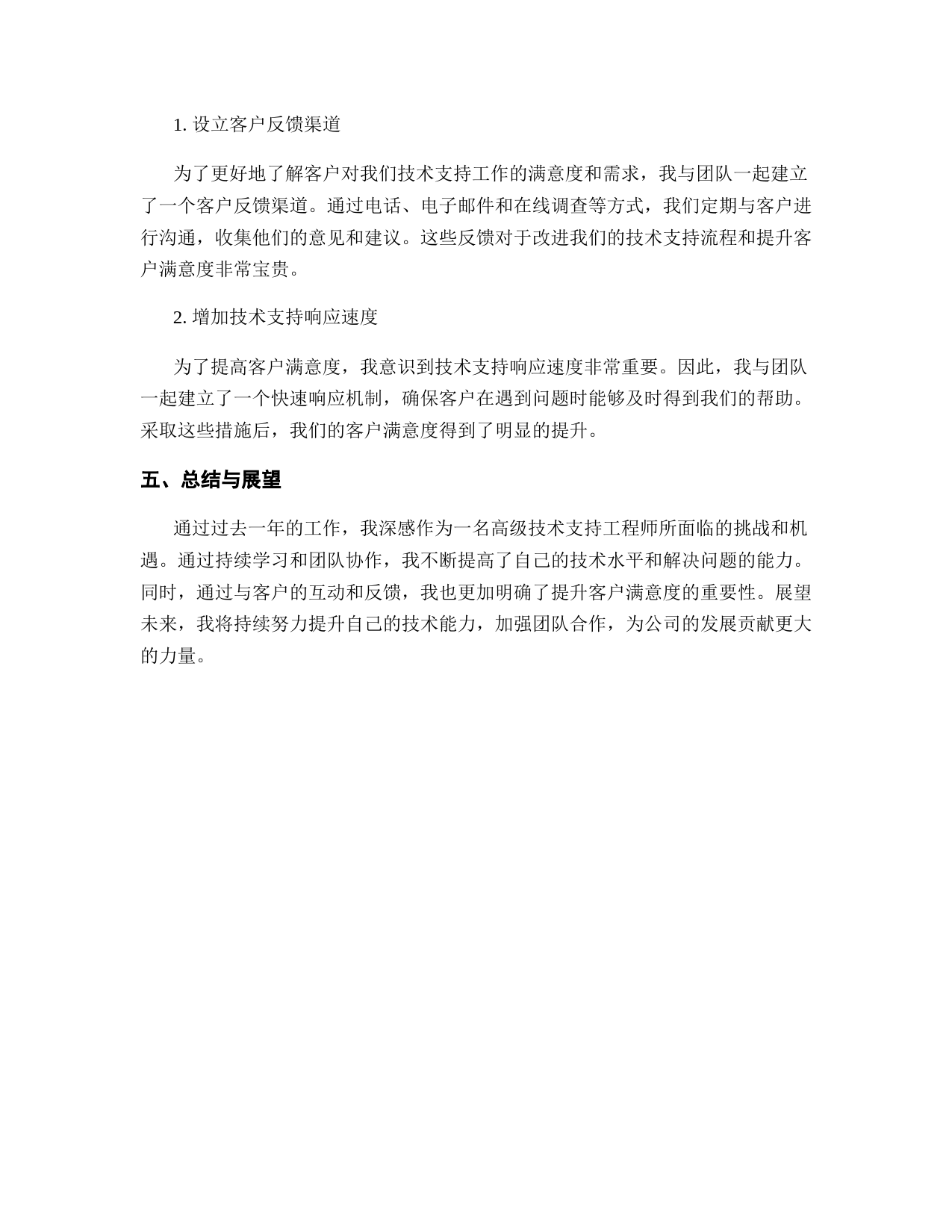 1. 设立客户反馈渠道

为了更好地了解客户对我们技术支持工作的满意度和需求，我与团队一起建立了一个客户反馈渠道。通过电话、电子邮件和在线调查等方式，我们定期与客户进行沟通，收集他们的意见和建议。这些反馈对于改进我们的技术支持流程和提升客户满意度非常宝贵。

2. 增加技术支持响应速度

为了提高客户满意度，我意识到技术支持响应速度非常重要。因此，我与团队一起建立了一个快速响应机制，确保客户在遇到问题时能够及时得到我们的帮助。采取这些措施后，我们的客户满意度得到了明显的提升。

五、总结与展望

通过过去一年的工作，我深感作为一名高级技术支持工程师所面临的挑战和机遇。通过持续学习和团队协作，我不断提高了自己的技术水平和解决问题的能力。同时，通过与客户的互动和反馈，我也更加明确了提升客户满意度的重要性。展望未来，我将持续努力提升自己的技术能力，加强团队合作，为公司的发展贡献更大的力量。